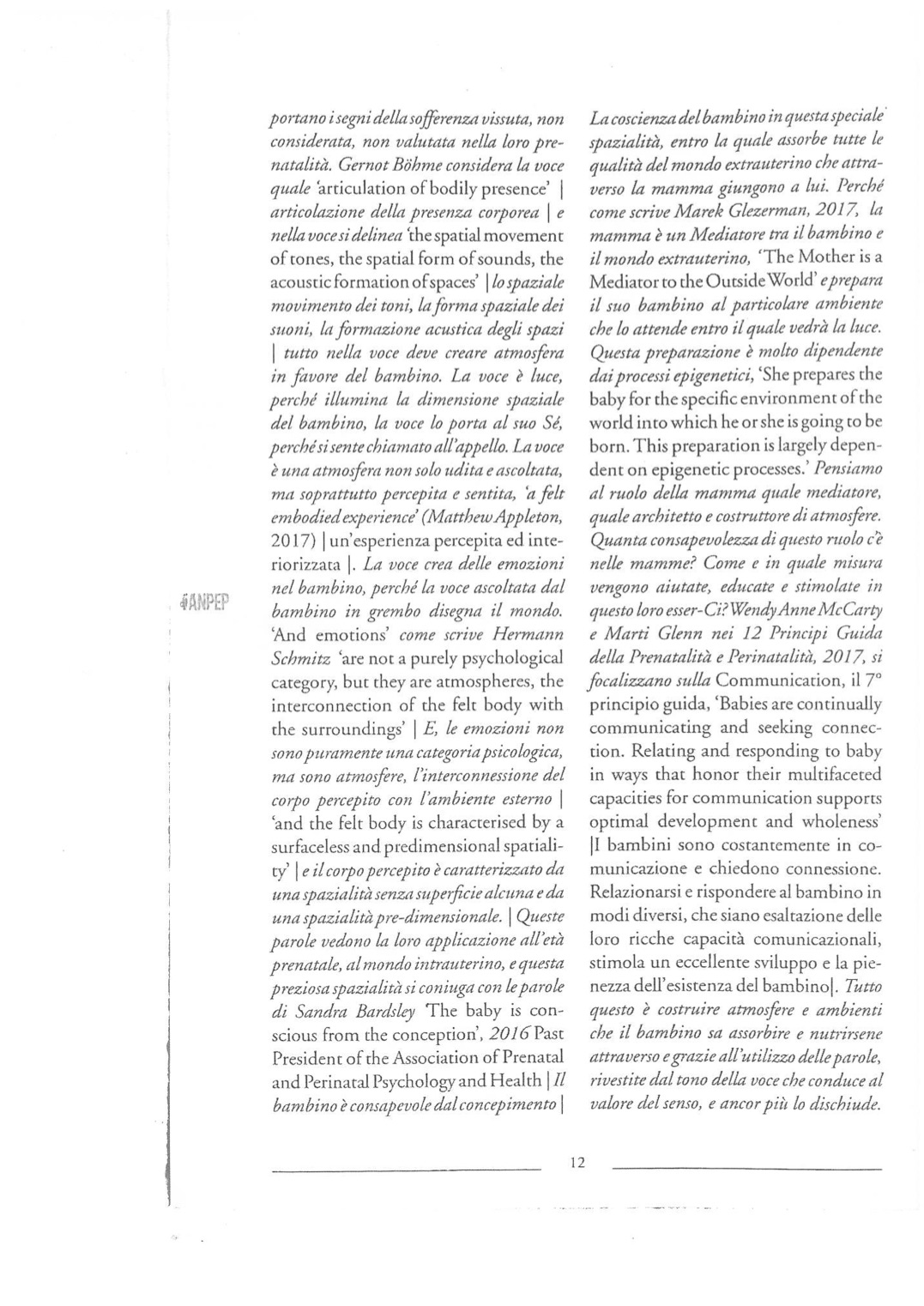 ANPEP

portano i segni della sofferenza vissuta, non considerata, non valutata nella loro prenatalità. Gernot Böhme considera la voce quale 'articulation of bodily presence' | articolazione della presenza corporea | e nella voce si delinea 'the spatial movement of tones, the spatial form of sounds, the acoustic formation of spaces' | lo spaziale movimento dei toni, la forma spaziale dei suoni, la formazione acustica degli spazi | tutto nella voce deve creare atmosfera in favore del bambino. La voce è luce, perché illumina la dimensione spaziale del bambino, la voce lo porta al suo Sé, perché si sente chiamato all'appello. La voce è una atmosfera non solo udita e ascoltata, ma soprattutto percepita e sentita, 'a felt embodied experience' (Matthew Appleton, 2017) | un'esperienza percepita ed interiorizzata |. La voce crea delle emozioni nel bambino, perché la voce ascoltata dal bambino in grembo disegna il mondo. 'And emotions' come scrive Hermann Schmitz 'are not a purely psychological category, but they are atmospheres, the interconnection of the felt body with the surroundings' | E, le emozioni non sono puramente una categoria psicologica, ma sono atmosfere, l'interconnessione del corpo percepito con l'ambiente esterno | 'and the felt body is characterised by a surfaceless and predimensional spatiality' | e il corpo percepito è caratterizzato da una spazialità senza superficie alcuna e da una spazialità pre-dimensionale. | Queste parole vedono la loro applicazione all'età prenatale, al mondo intrauterino, e questa preziosa spazialità si coniuga con le parole di Sandra Bardsley 'The baby is conscious from the conception', 2016 Past President of the Association of Prenatal and Perinatal Psychology and Health | Il bambino è consapevole dal concepimento |

La coscienza del bambino in questa speciale spazialità, entro la quale assorbe tutte le qualità del mondo extrauterino che attraverso la mamma giungono a lui. Perché come scrive Marek Glezerman, 2017, la mamma è un Mediatore tra il bambino e il mondo extrauterino, 'The Mother is a Mediator to the Outside World' e prepara il suo bambino al particolare ambiente che lo attende entro il quale vedrà la luce. Questa preparazione è molto dipendente dai processi epigenetici, 'She prepares the baby for the specific environment of the world into which he or she is going to be born. This preparation is largely dependent on epigenetic processes.' Pensiamo al ruolo della mamma quale mediatore, quale architetto e costruttore di atmosfere. Quanta consapevolezza di questo ruolo c'è nelle mamme? Come e in quale misura vengono aiutate, educate e stimolate in questo loro esser-Ci? Wendy Anne McCarty e Marti Glenn nei 12 Principi Guida della Prenatalità e Perinatalità, 2017, si focalizzano sulla Communication, il 7° principio guida, 'Babies are continually communicating and seeking connection. Relating and responding to baby in ways that honor their multifaceted capacities for communication supports optimal development and wholeness' |I bambini sono costantemente in comunicazione e chiedono connessione. Relazionarsi e rispondere al bambino in modi diversi, che siano esaltazione delle loro ricche capacità comunicazionali, stimola un eccellente sviluppo e la pienezza dell'esistenza del bambino|. Tutto questo è costruire atmosfere e ambienti che il bambino sa assorbire e nutrirsene attraverso e grazie all'utilizzo delle parole, rivestite dal tono della voce che conduce al valore del senso, e ancor più lo dischiude.

12